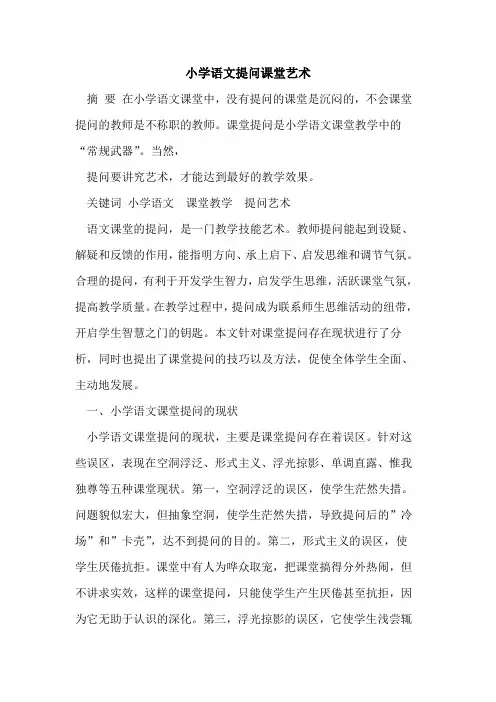 小学语文提问课堂艺术

摘 要 在小学语文课堂中，没有提问的课堂是沉闷的，不会课堂提问的教师是不称职的教师。课堂提问是小学语文课堂教学中的“常规武器”。当然，

提问要讲究艺术，才能达到最好的教学效果。

关键词 小学语文 课堂教学 提问艺术

语文课堂的提问，是一门教学技能艺术。教师提问能起到设疑、解疑和反馈的作用，能指明方向、承上启下、启发思维和调节气氛。合理的提问，有利于开发学生智力，启发学生思维，活跃课堂气氛，提高教学质量。在教学过程中，提问成为联系师生思维活动的纽带，开启学生智慧之门的钥匙。本文针对课堂提问存在现状进行了分析，同时也提出了课堂提问的技巧以及方法，促使全体学生全面、主动地发展。

一、小学语文课堂提问的现状

小学语文课堂提问的现状，主要是课堂提问存在着误区。针对这些误区，表现在空洞浮泛、形式主义、浮光掠影、单调直露、惟我独尊等五种课堂现状。第一，空洞浮泛的误区，使学生茫然失措。问题貌似宏大，但抽象空洞，使学生茫然失措，导致提问后的”冷场”和”卡壳”，达不到提问的目的。第二，形式主义的误区，使学生厌倦抗拒。课堂中有人为哗众取宠，把课堂搞得分外热闹，但不讲求实效，这样的课堂提问，只能使学生产生厌倦甚至抗拒，因为它无助于认识的深化。第三，浮光掠影的误区，它使学生浅尝辄